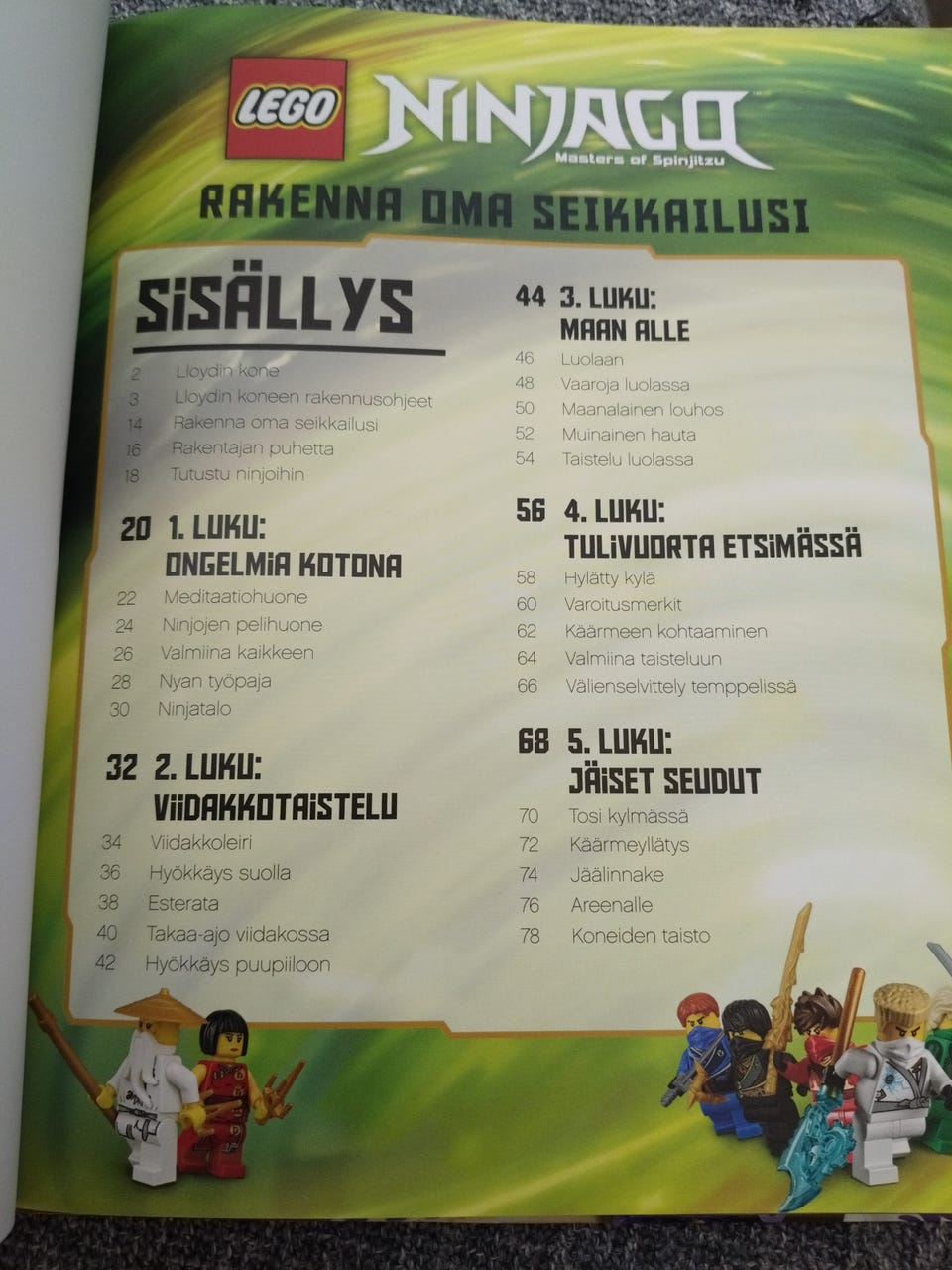 LEGO NINJAGO
Masters of Spinjitzu

RAKENNA OMA SEIKKAILUSI

SISÄLLYS

2 Lloydin kone
3 Lloydin koneen rakennusohjeet
14 Rakenna oma seikkailusi
16 Rakentajan puhetta
18 Tutustu ninjoihin

20 1. LUKU:
ONGELMIA KOTONA
22 Meditaatiohuone
24 Ninjojen pelihuone
26 Valmiina kaikkeen
28 Nyan työpaja
30 Ninjatalo

32 2. LUKU:
VIIDAKKOTAISTELU
34 Viidakkoleiri
36 Hyökkäys suolla
38 Esterata
40 Takaa-ajo viidakossa
42 Hyökkäys puupiiloon

44 3. LUKU:
MAAN ALLE
46 Luolaan
48 Vaaroja luolassa
50 Maanalainen louhos
52 Muinainen hauta
54 Taistelu luolassa

56 4. LUKU:
TULIVUORTA ETSIMÄSSÄ
58 Hylätty kylä
60 Varoitusmerkit
62 Käärmeen kohtaaminen
64 Valmiina taisteluun
66 Välienselvittely temppelissä

68 5. LUKU:
JÄISET SEUDUT
70 Tosi kylmässä
72 Käärmeyllätys
74 Jäälinnake
76 Areenalle
78 Koneiden taisto